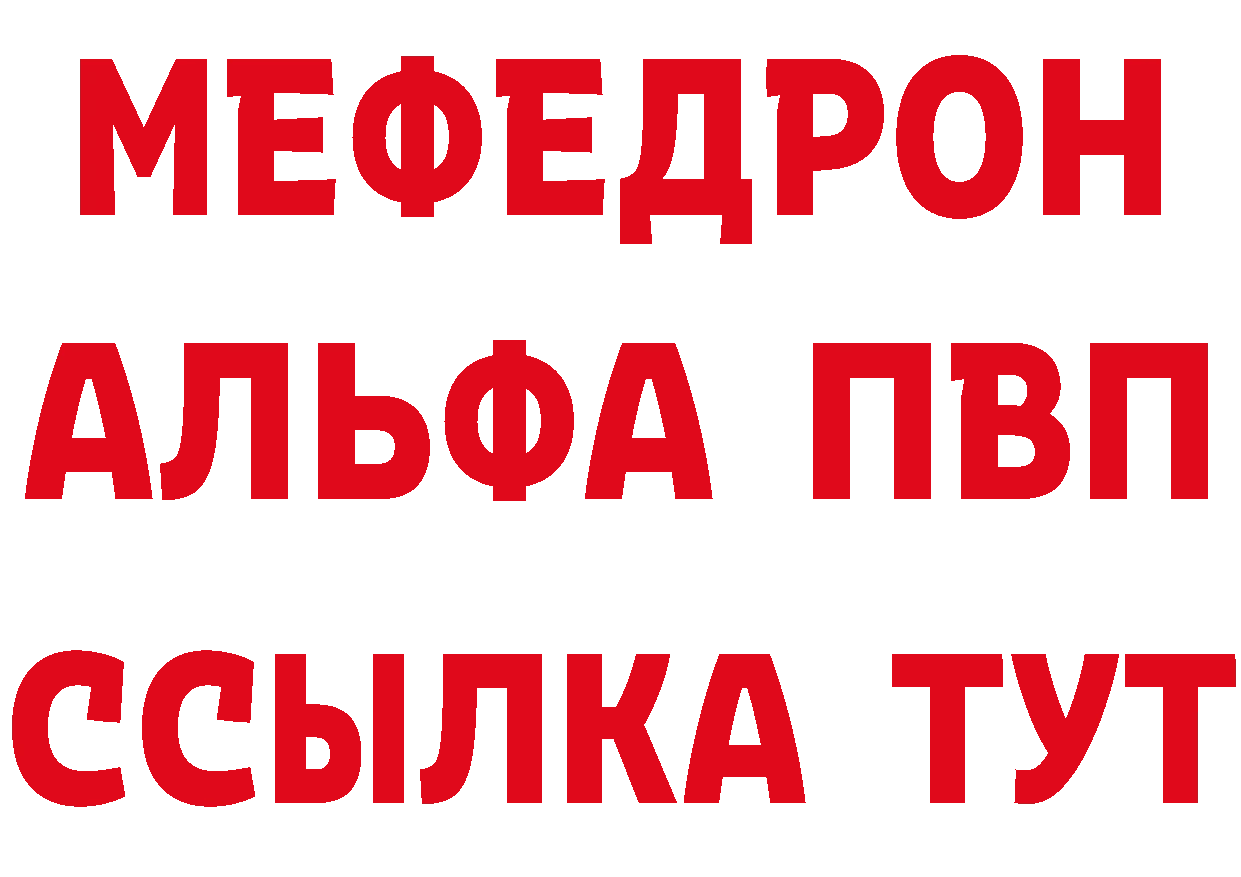 МЕФЕДРОН
АЛЬФА ПВП
ССЫЛКА ТУТ